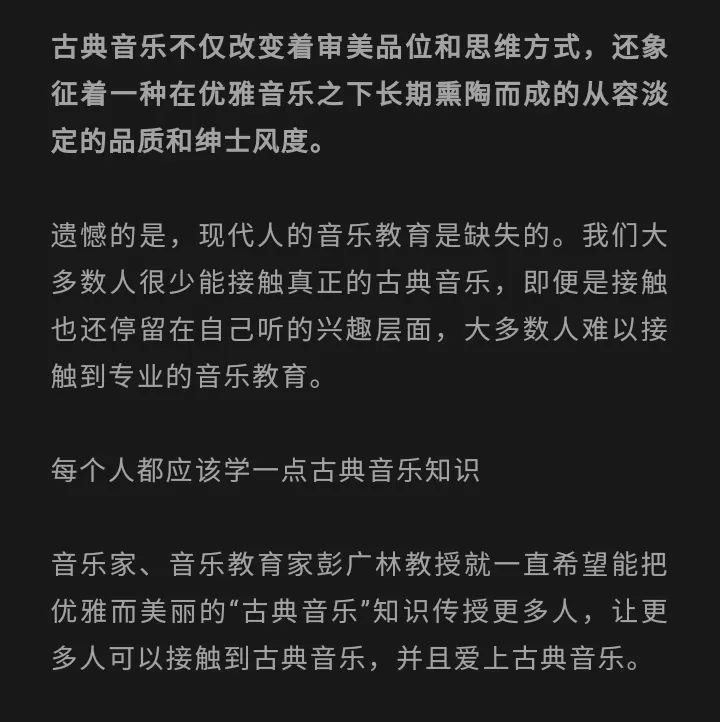 古典音乐不仅改变着审美品位和思维方式，还象征着一种在优雅音乐之下长期熏陶而成的从容淡定的品质和绅士风度。

遗憾的是，现代人的音乐教育是缺失的。我们大多数人很少能接触真正的古典音乐，即便是接触也还停留在自己听的兴趣层面，大多数人难以接触到专业的音乐教育。

每个人都应该学一点古典音乐知识

音乐家、音乐教育家彭广林教授就一直希望能把优雅而美丽的“古典音乐”知识传授更多人，让更多人可以接触到古典音乐，并且爱上古典音乐。